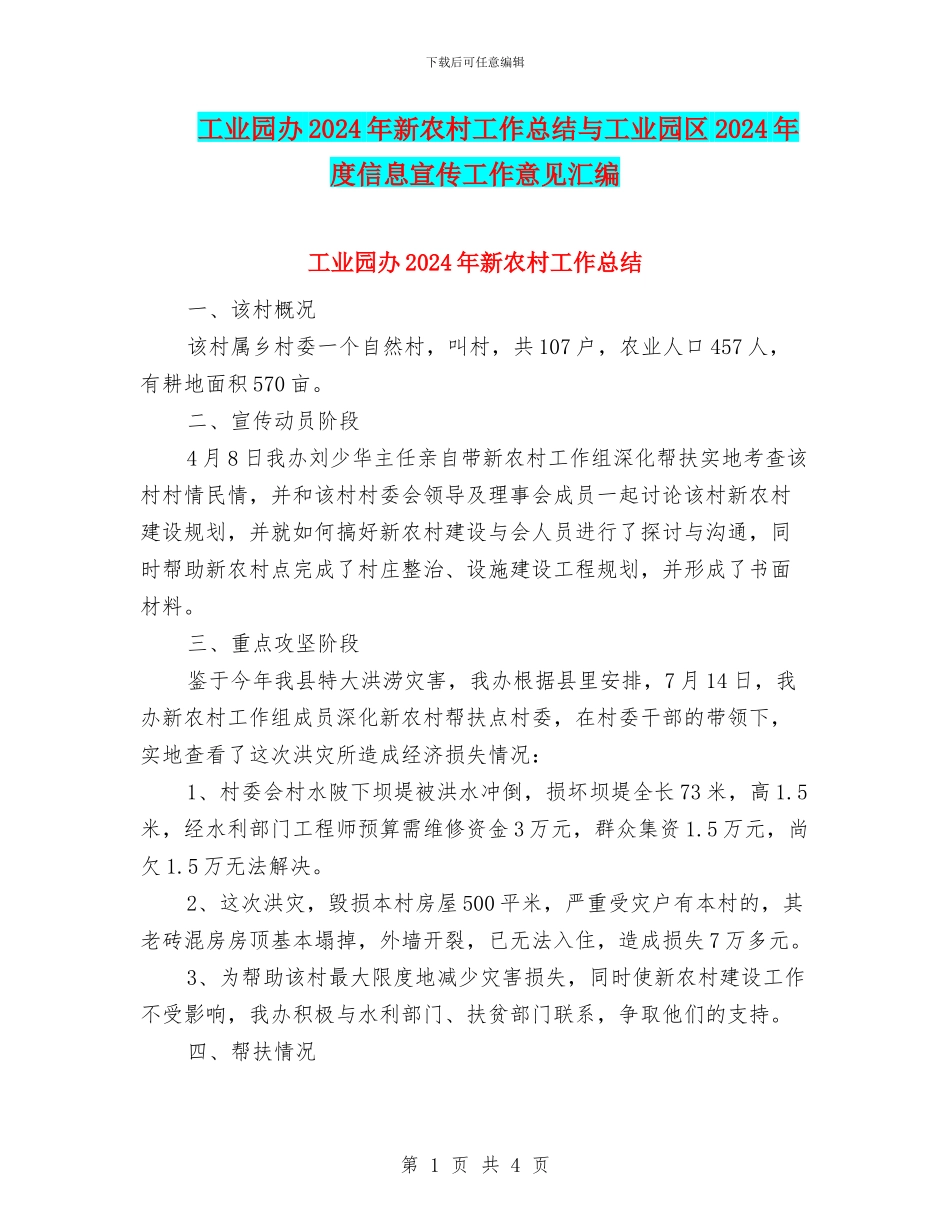 下载后可任意编辑

工业园办2024年新农村工作总结与工业园区2024年度信息宣传工作意见汇编

工业园办2024年新农村工作总结

一、该村概况

该村属乡村委一个自然村，叫村，共107户，农业人口457人，有耕地面积570亩。

二、宣传动员阶段

4月8日我办刘少华主任亲自带新农村工作组深化帮扶实地考查该村村情民情，并和该村村委会领导及理事会成员一起讨论该村新农村建设规划，并就如何搞好新农村建设与会人员进行了探讨与沟通，同时帮助新农村点完成了村庄整治、设施建设工程规划，并形成了书面材料。

三、重点攻坚阶段

鉴于今年我县特大洪涝灾害，我办根据县里安排，7月14日，我办新农村工作组成员深化新农村帮扶点村委，在村委干部的带领下，实地查看了这次洪灾所造成经济损失情况：

1、村委会村水陂下坝堤被洪水冲倒，损坏坝堤全长73米，高1.5米，经水利部门工程师预算需维修资金3万元，群众集资1.5万元，尚欠1.5万无法解决。

2、这次洪灾，毁损本村房屋500平米，严重受灾户有本村的，其老砖混房房顶基本塌掉，外墙开裂，已无法入住，造成损失7万多元。

3、为帮助该村最大限度地减少灾害损失，同时使新农村建设工作不受影响，我办积极与水利部门、扶贫部门联系，争取他们的支持。

四、帮扶情况

第 1 页 共 4 页